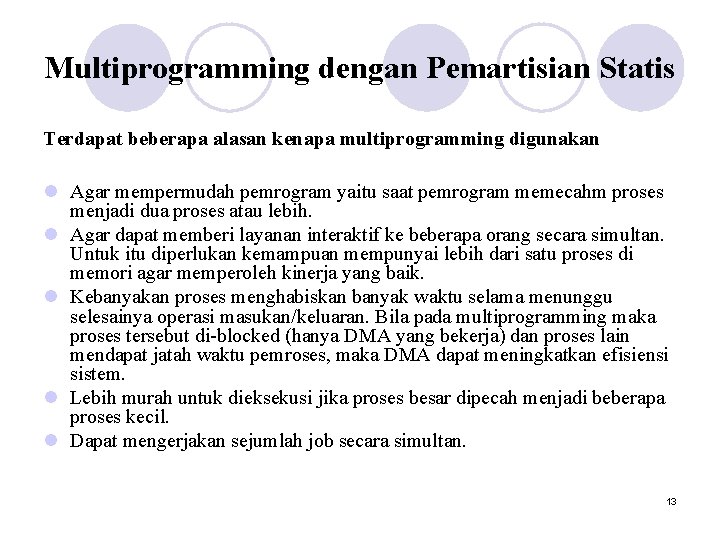 Multiprogramming dengan Pemartisian Statis

Terdapat beberapa alasan kenapa multiprogramming digunakan

- Agar mempermudah pemrogram yaitu saat pemrogram memecahm proses menjadi dua proses atau lebih.
- Agar dapat memberi layanan interaktif ke beberapa orang secara simultan. Untuk itu diperlukan kemampuan mempunyai lebih dari satu proses di memori agar memperoleh kinerja yang baik.
- Kebanyakan proses menghabiskan banyak waktu selama menunggu selesainya operasi masukan/keluaran. Bila pada multiprogramming maka proses tersebut di-blocked (hanya DMA yang bekerja) dan proses lain mendapat jatah waktu pemroses, maka DMA dapat meningkatkan efisiensi sistem.
- Lebih murah untuk dieksekusi jika proses besar dipecah menjadi beberapa proses kecil.
- Dapat mengerjakan sejumlah job secara simultan.

13